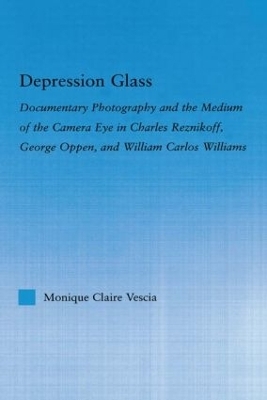 Depression Glass

Documentary Photography and the Medium of the Camera Eye in Charles Reznikoff, George Oppen, and William Carlos Williams

Monique Claire Vescia